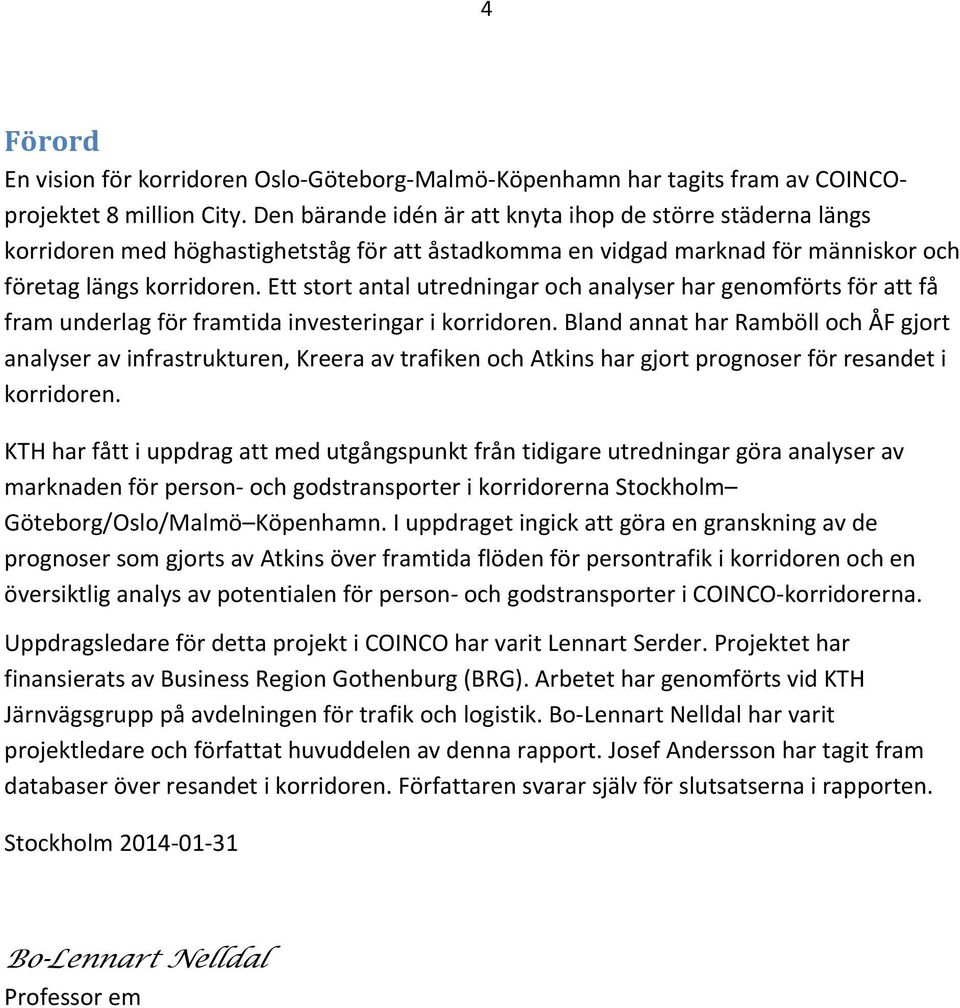 4

Förord
En vision för korridoren Oslo-Göteborg-Malmö-Köpenhamn har tagits fram av COINCO-projektet 8 million City. Den bärande idén är att knyta ihop de större städerna längs korridoren med höghastighetståg för att åstadkomma en vidgad marknad för människor och företag längs korridoren. Ett stort antal utredningar och analyser har genomförts för att få fram underlag för framtida investeringar i korridoren. Bland annat har Ramböll och ÅF gjort analyser av infrastrukturen, Kreera av trafiken och Atkins har gjort prognoser för resandet i korridoren.

KTH har fått i uppdrag att med utgångspunkt från tidigare utredningar göra analyser av marknaden för person- och godstransporter i korridorerna Stockholm–Göteborg/Oslo/Malmö–Köpenhamn. I uppdraget ingick att göra en granskning av de prognoser som gjorts av Atkins över framtida flöden för persontrafik i korridoren och en översiktlig analys av potentialen för person- och godstransporter i COINCO-korridorerna.

Uppdragsledare för detta projekt i COINCO har varit Lennart Serder. Projektet har finansierats av Business Region Gothenburg (BRG). Arbetet har genomförts vid KTH Järnvägsgrupp på avdelningen för trafik och logistik. Bo-Lennart Nelldal har varit projektledare och författat huvuddelen av denna rapport. Josef Andersson har tagit fram databaser över resandet i korridoren. Författaren svarar själv för slutsatserna i rapporten.

Stockholm 2014-01-31

Bo-Lennart Nelldal
Professor em